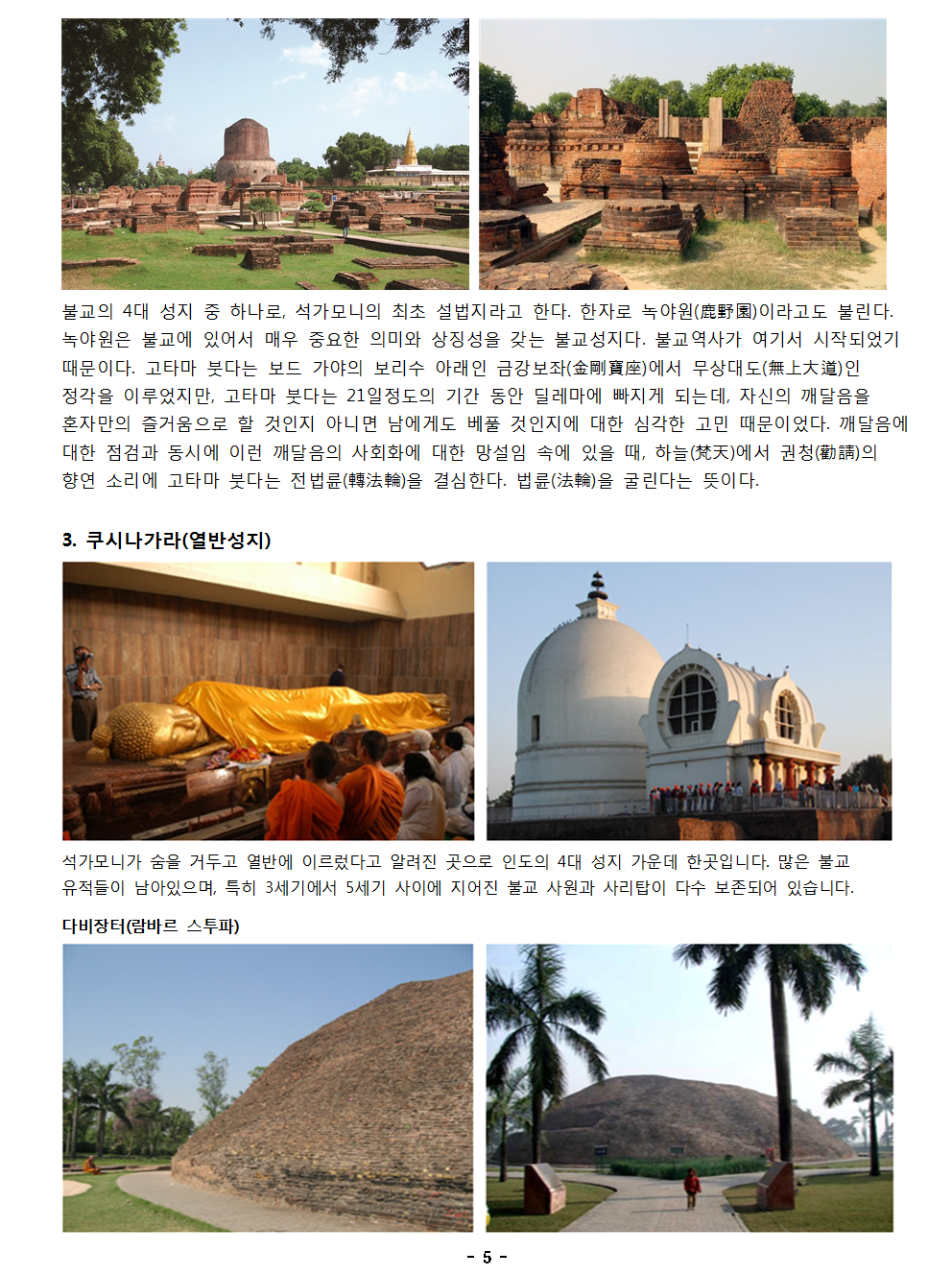 불교의 4대 성지 중 하나로, 석가모니의 최초 설법지라고 한다. 한자로 녹야원(鹿野園)이라고도 불린다. 녹야원은 불교에 있어서 매우 중요한 의미와 상징성을 갖는 불교성지다. 불교역사가 여기서 시작되었기 때문이다. 고타마 붓다는 보드 가야의 보리수 아래인 금강보좌(金剛寶座)에서 무상대도(無上大道)인 정각을 이루었지만, 고타마 붓다는 21일정도의 기간 동안 딜레마에 빠지게 되는데, 자신의 깨달음을 혼자만의 즐거움으로 할 것인지 아니면 남에게도 베풀 것인지에 대한 심각한 고민 때문이었다. 깨달음에 대한 점검과 동시에 이런 깨달음의 사회화에 대한 망설임 속에 있을 때, 하늘(梵天)에서 권청(勸請)의 향연 소리에 고타마 붓다는 전법륜(轉法輪)을 결심한다. 법륜(法輪)을 굴린다는 뜻이다.

3. 쿠시나가라(열반성지)

석가모니가 숨을 거두고 열반에 이르렀다고 알려진 곳으로 인도의 4대 성지 가운데 한곳입니다. 많은 불교 유적들이 남아있으며, 특히 3세기에서 5세기 사이에 지어진 불교 사원과 사리탑이 다수 보존되어 있습니다.

다비장터(람바르 스투파)

- 5 -